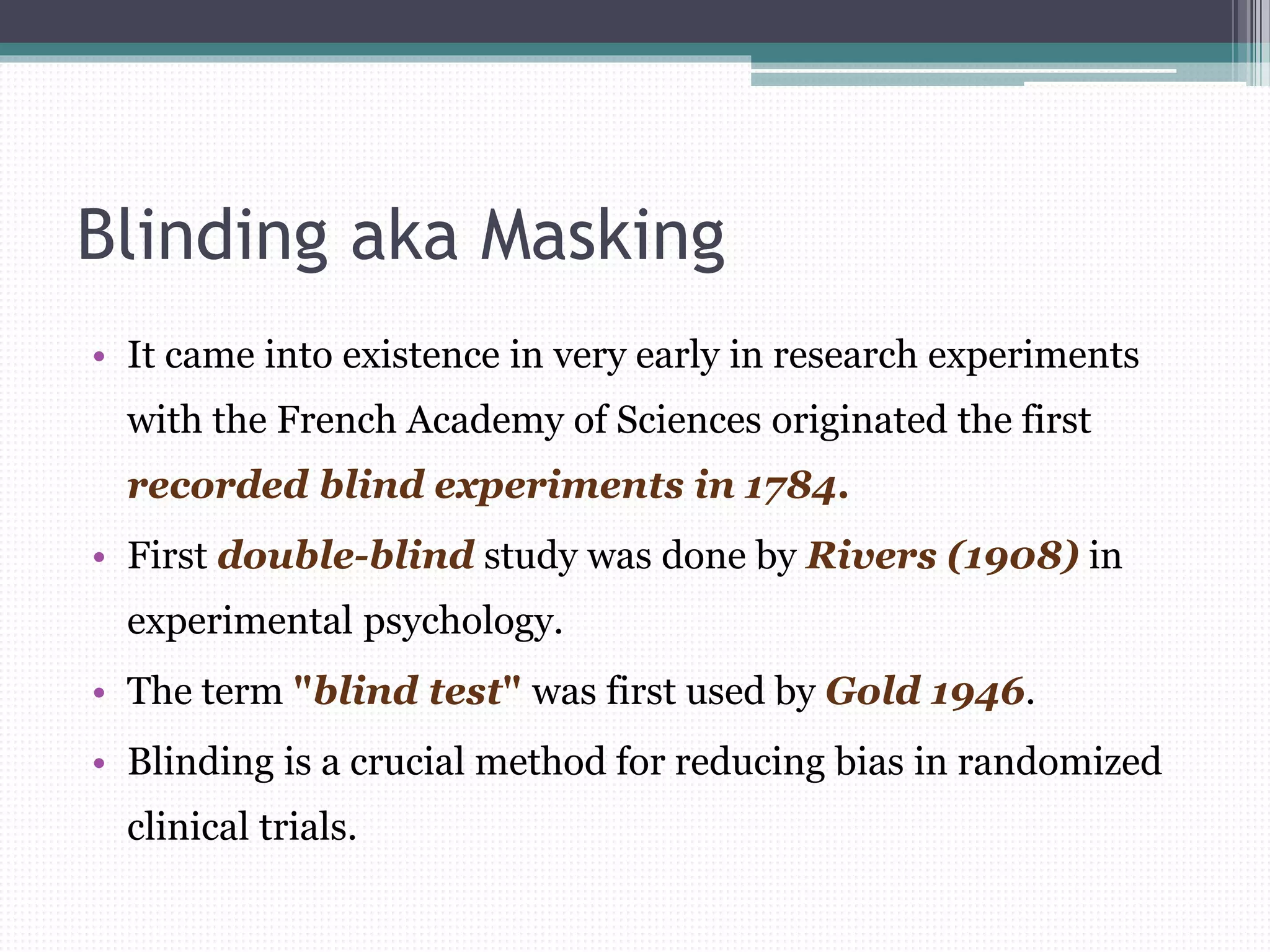 Blinding aka Masking

• It came into existence in very early in research experiments with the French Academy of Sciences originated the first recorded blind experiments in 1784.
• First double-blind study was done by Rivers (1908) in experimental psychology.
• The term "blind test" was first used by Gold 1946.
• Blinding is a crucial method for reducing bias in randomized clinical trials.